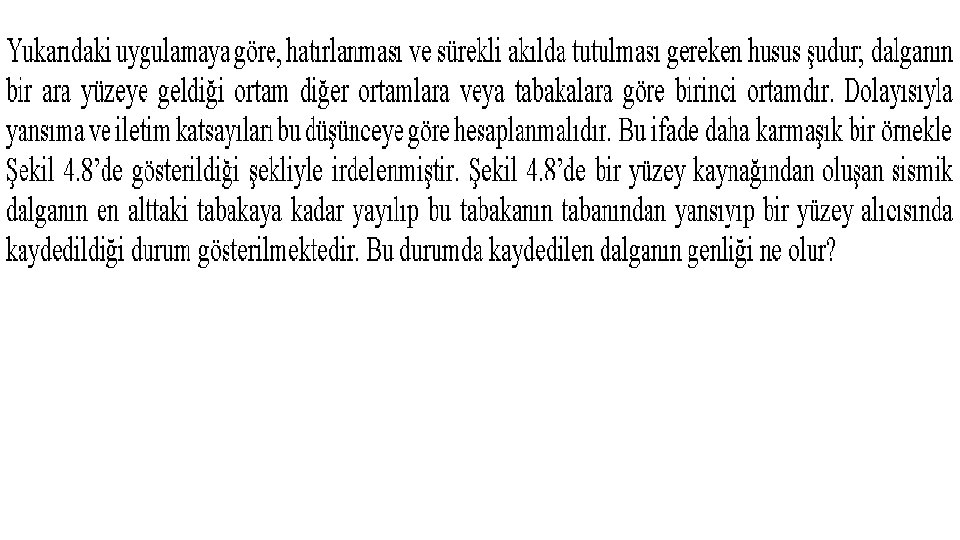 Yukarıdaki uygulamaya göre, hatırlanması ve sürekli akılda tutulması gereken husus şudur; dalganın bir ara yüzeye geldiği ortam diğer ortamlara veya tabakalara göre birinci ortamdır. Dolayısıyla yansıma ve iletim katsayıları bu düşünceye göre hesaplanmalıdır. Bu ifade daha karmaşık bir örnekle Şekil 4.8'de gösterildiği şekliyle irdelenmiştir. Şekil 4.8'de bir yüzey kaynağından oluşan sismik dalganın en alttaki tabakaya kadar yayılıp bu tabakanın tabanından yansıyıp bir yüzey alıcısında kaydedildiği durum gösterilmektedir. Bu durumda kaydedilen dalganın genliği ne olur?